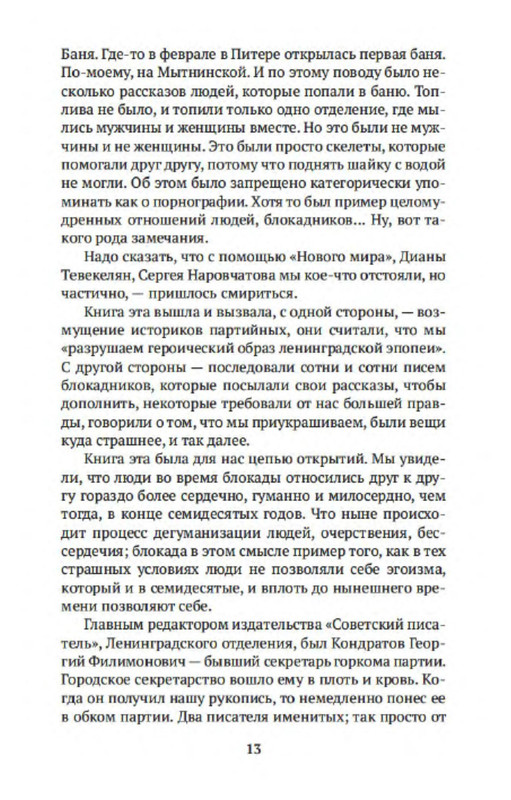 Баня. Где-то в феврале в Питере открылась первая баня. По-моему, на Мытнинской. И по этому поводу было несколько рассказов людей, которые попали в баню. Топлива не было, и топили только одно отделение, где мылись мужчины и женщины вместе. Но это были не мужчины и не женщины. Это были просто скелеты, которые помогали друг другу, потому что поднять шайку с водой не могли. Об этом было запрещено категорически упоминать как о порнографии. Хотя то был пример целомудренных отношений людей, блокадников... Ну, вот такого рода замечания.

Надо сказать, что с помощью «Нового мира», Дианы Тевекелян, Сергея Наровчатова мы кое-что отстояли, но частично, — пришлось смириться.

Книга эта вышла и вызвала, с одной стороны, — возмущение историков партийных, они считали, что мы «разрушаем героический образ ленинградской эпопеи». С другой стороны — последовали сотни и сотни писем блокадников, которые посылали свои рассказы, чтобы дополнить, некоторые требовали от нас большей правды, говорили о том, что мы приукрашиваем, были вещи куда страшнее, и так далее.

Книга эта была для нас цепью открытий. Мы увидели, что люди во время блокады относились друг к другу гораздо более сердечно, гуманно и милосердно, чем тогда, в конце семидесятых годов. Что ныне происходит процесс дегуманизации людей, очерствения, бессердечия; блокада в этом смысле пример того, как в тех страшных условиях люди не позволяли себе эгоизма, который и в семидесятые, и вплоть до нынешнего времени позволяют себе.

Главным редактором издательства «Советский писатель», Ленинградского отделения, был Кондратов Георгий Филимонович — бывший секретарь горкома партии. Городское секретарство вошло ему в плоть и кровь. Когда он получил нашу рукопись, то немедленно понес ее в обком партии. Два писателя именитых; так просто от

13